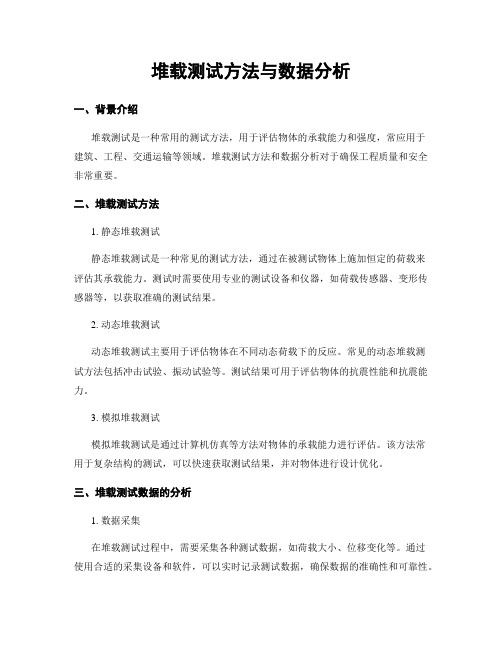 堆载测试方法与数据分析

一、背景介绍

堆载测试是一种常用的测试方法，用于评估物体的承载能力和强度，常应用于建筑、工程、交通运输等领域。堆载测试方法和数据分析对于确保工程质量和安全非常重要。

二、堆载测试方法

1. 静态堆载测试

静态堆载测试是一种常见的测试方法，通过在被测试物体上施加恒定的荷载来评估其承载能力。测试时需要使用专业的测试设备和仪器，如荷载传感器、变形传感器等，以获取准确的测试结果。

2. 动态堆载测试

动态堆载测试主要用于评估物体在不同动态荷载下的反应。常见的动态堆载测试方法包括冲击试验、振动试验等。测试结果可用于评估物体的抗震性能和抗震能力。

3. 模拟堆载测试

模拟堆载测试是通过计算机仿真等方法对物体的承载能力进行评估。该方法常用于复杂结构的测试，可以快速获取测试结果，并对物体进行设计优化。

三、堆载测试数据的分析

1. 数据采集

在堆载测试过程中，需要采集各种测试数据，如荷载大小、位移变化等。通过使用合适的采集设备和软件，可以实时记录测试数据，确保数据的准确性和可靠性。